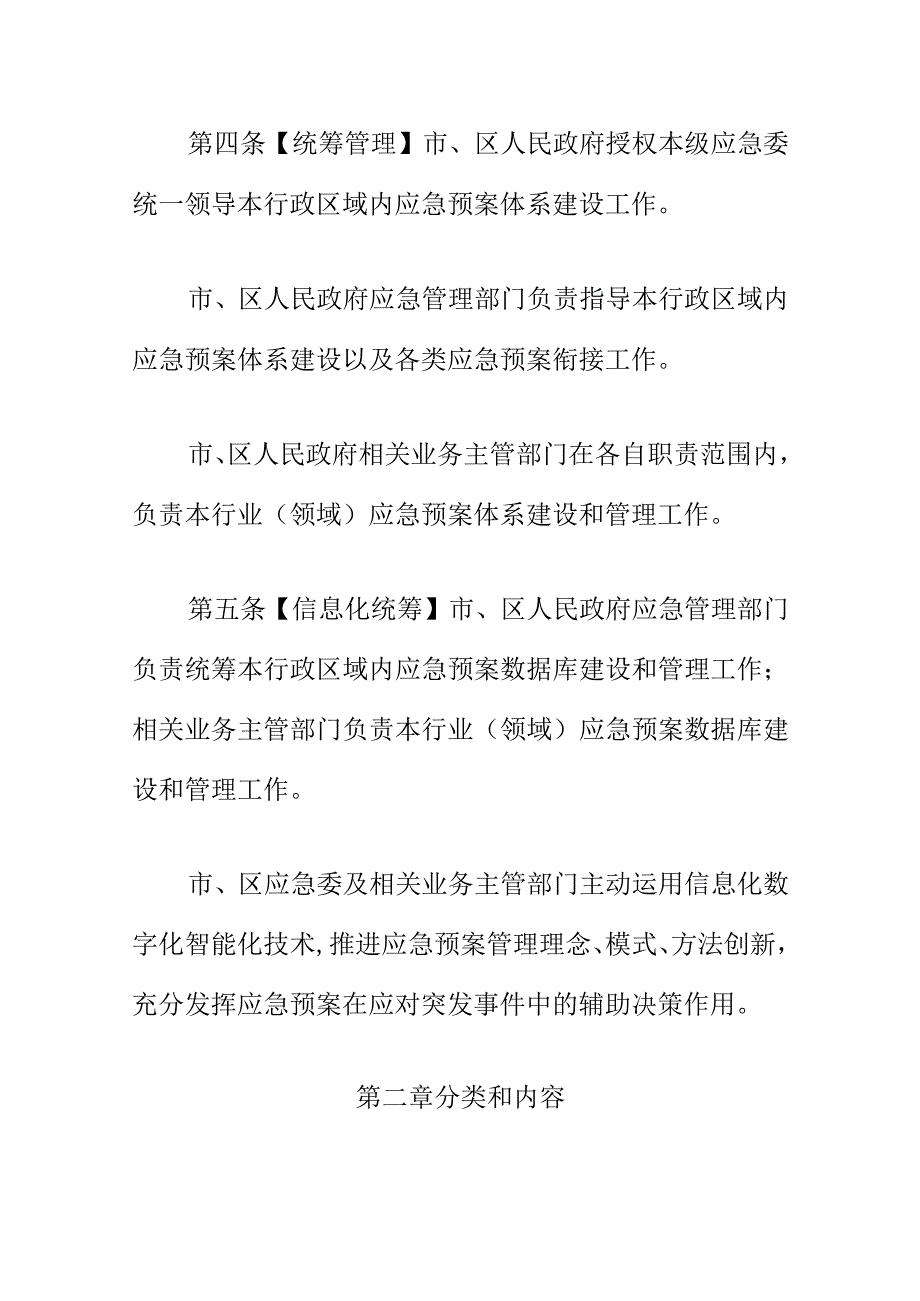 第四条【统筹管理】市、区人民政府授权本级应急委统一领导本行政区域内应急预案体系建设工作。

市、区人民政府应急管理部门负责指导本行政区域内应急预案体系建设以及各类应急预案衔接工作。

市、区人民政府相关业务主管部门在各自职责范围内，负责本行业（领域）应急预案体系建设和管理工作。

第五条【信息化统筹】市、区人民政府应急管理部门负责统筹本行政区域内应急预案数据库建设和管理工作；相关业务主管部门负责本行业（领域）应急预案数据库建设和管理工作。

市、区应急委及相关业务主管部门主动运用信息化数字化智能化技术，推进应急预案管理理念、模式、方法创新，充分发挥应急预案在应对突发事件中的辅助决策作用。

第二章分类和内容